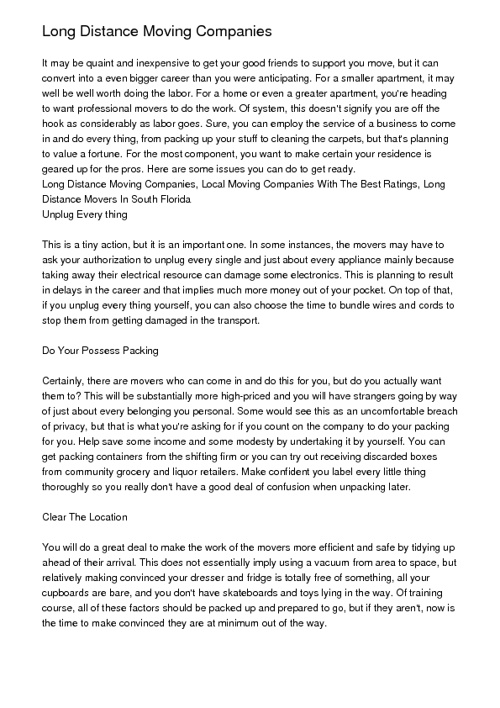 Long Distance Moving Companies

It may be quaint and inexpensive to get your good friends to support you move, but it can convert into a even bigger career than you were anticipating. For a smaller apartment, it may well be well worth doing the labor. For a home or even a greater apartment, you're heading to want professional movers to do the work. Of system, this doesn't signify you are off the hook as considerably as labor goes. Sure, you can employ the service of a business to come in and do every thing, from packing up your stuff to cleaning the carpets, but that's planning to value a fortune. For the most component, you want to make certain your residence is geared up for the pros. Here are some issues you can do to get ready.
Long Distance Moving Companies, Local Moving Companies With The Best Ratings, Long Distance Movers In South Florida
Unplug Every thing

This is a tiny action, but it is an important one. In some instances, the movers may have to ask your authorization to unplug every single and just about every appliance mainly because taking away their electrical resource can damage some electronics. This is planning to result in delays in the career and that implies much more money out of your pocket. On top of that, if you unplug every thing yourself, you can also choose the time to bundle wires and cords to stop them from getting damaged in the transport.

Do Your Possess Packing

Certainly, there are movers who can come in and do this for you, but do you actually want them to? This will be substantially more high-priced and you will have strangers going by way of just about every belonging you personal. Some would see this as an uncomfortable breach of privacy, but that is what you're asking for if you count on the company to do your packing for you. Help save some income and some modesty by undertaking it by yourself. You can get packing containers from the shifting firm or you can try out receiving discarded boxes from community grocery and liquor retailers. Make confident you label every little thing thoroughly so you really don't have a good deal of confusion when unpacking later.

Clear The Location

You will do a great deal to make the work of the movers more efficient and safe by tidying up ahead of their arrival. This does not essentially imply using a vacuum from area to space, but relatively making convinced your dresser and fridge is totally free of something, all your cupboards are bare, and you don't have skateboards and toys lying in the way. Of training course, all of these factors should be packed up and prepared to go, but if they aren't, now is the time to make convinced they are at minimum out of the way.